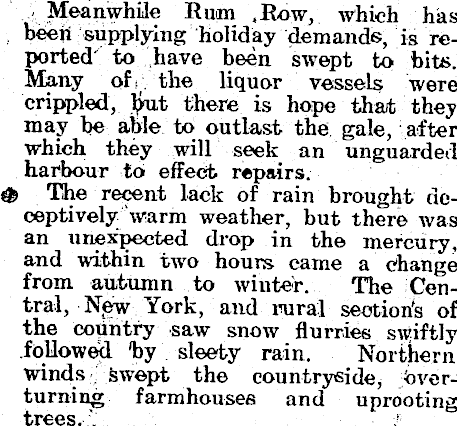 Meanwhile Rum Row, which has been supplying holiday demands, is reported to have been swept to bits. Many of the liquor vessels were crippled, but there is hope that they may be able to outlast the gale, after which they will seek an unguarded harbour to effect repairs.

The recent lack of rain brought deceptively warm weather, but there was an unexpected drop in the mercury, and within two hours came a change from autumn to winter. The Central, New York, and rural sections of the country saw snow flurries swiftly followed by sleety rain. Northern winds swept the countryside, overturning farmhouses and uprooting trees.